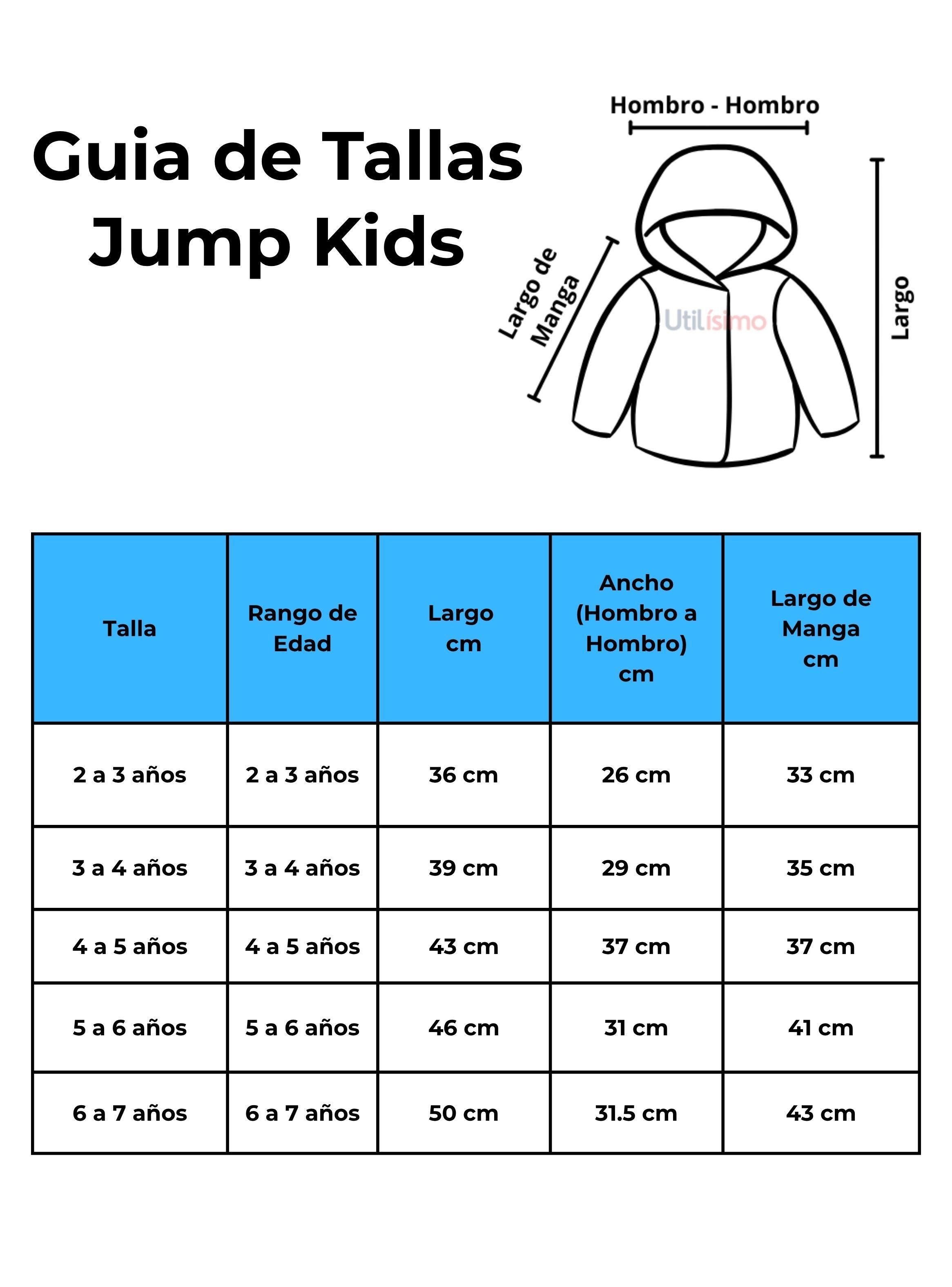 Guia de Tallas
Jump Kids

Hombro - Hombro

Largo de Manga

Utilísimo

Largo

| Talla | Rango de Edad | Largo cm | Ancho (Hombro a Hombro) cm | Largo de Manga cm |
|---|---|---|---|---|
| 2 a 3 años | 2 a 3 años | 36 cm | 26 cm | 33 cm |
| 3 a 4 años | 3 a 4 años | 39 cm | 29 cm | 35 cm |
| 4 a 5 años | 4 a 5 años | 43 cm | 37 cm | 37 cm |
| 5 a 6 años | 5 a 6 años | 46 cm | 31 cm | 41 cm |
| 6 a 7 años | 6 a 7 años | 50 cm | 31.5 cm | 43 cm |